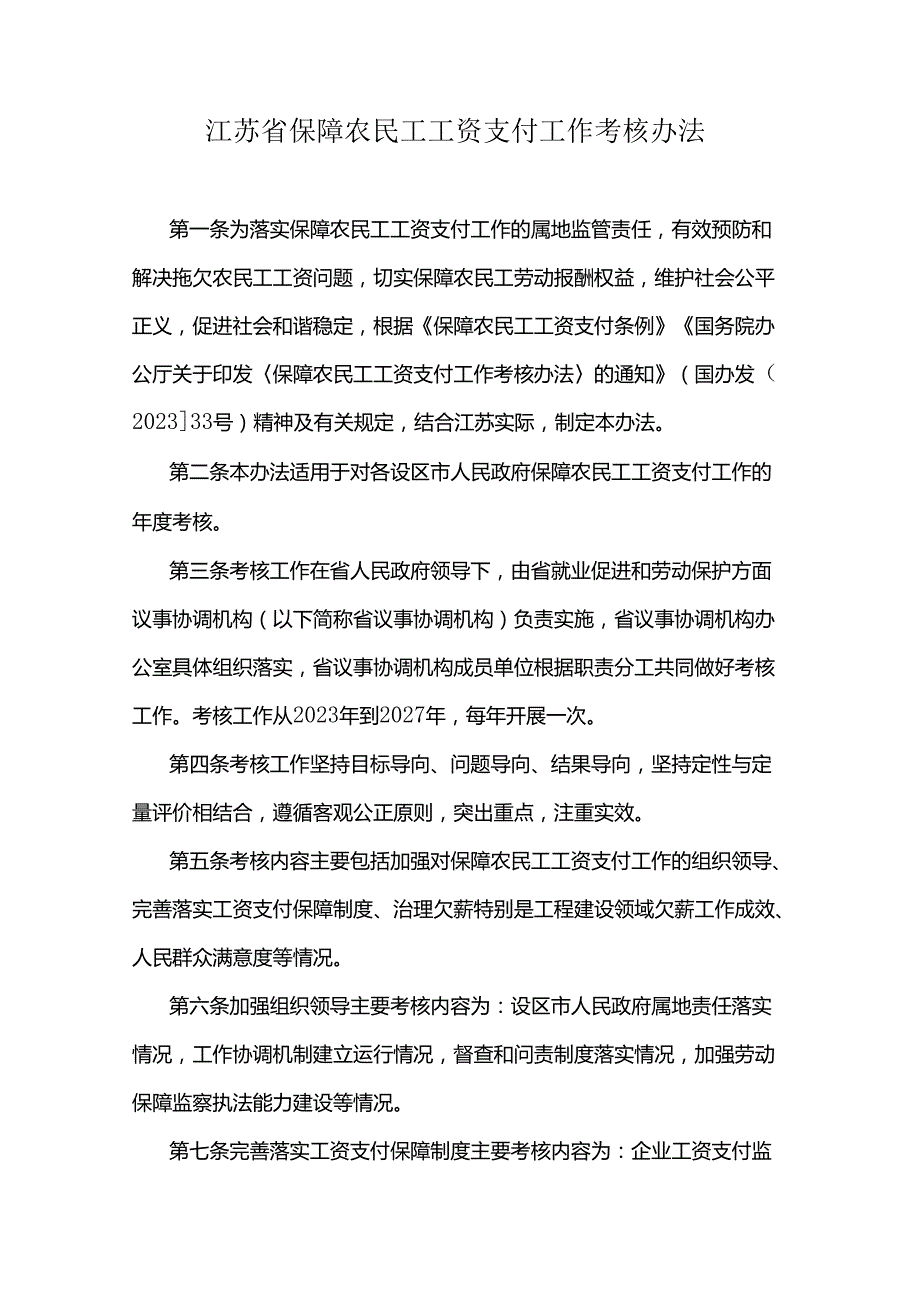 江苏省保障农民工工资支付工作考核办法

第一条为落实保障农民工工资支付工作的属地监管责任，有效预防和解决拖欠农民工工资问题，切实保障农民工劳动报酬权益，维护社会公平正义，促进社会和谐稳定，根据《保障农民工工资支付条例》《国务院办公厅关于印发〈保障农民工工资支付工作考核办法〉的通知》（国办发〔2023〕33号）精神及有关规定，结合江苏实际，制定本办法。

第二条本办法适用于对各设区市人民政府保障农民工工资支付工作的年度考核。

第三条考核工作在省人民政府领导下，由省就业促进和劳动保护方面议事协调机构（以下简称省议事协调机构）负责实施，省议事协调机构办公室具体组织落实，省议事协调机构成员单位根据职责分工共同做好考核工作。考核工作从2023年到2027年，每年开展一次。

第四条考核工作坚持目标导向、问题导向、结果导向，坚持定性与定量评价相结合，遵循客观公正原则，突出重点，注重实效。

第五条考核内容主要包括加强对保障农民工工资支付工作的组织领导、完善落实工资支付保障制度、治理欠薪特别是工程建设领域欠薪工作成效、人民群众满意度等情况。

第六条加强组织领导主要考核内容为：设区市人民政府属地责任落实情况，工作协调机制建立运行情况，督查和问责制度落实情况，加强劳动保障监察执法能力建设等情况。

第七条完善落实工资支付保障制度主要考核内容为：企业工资支付监